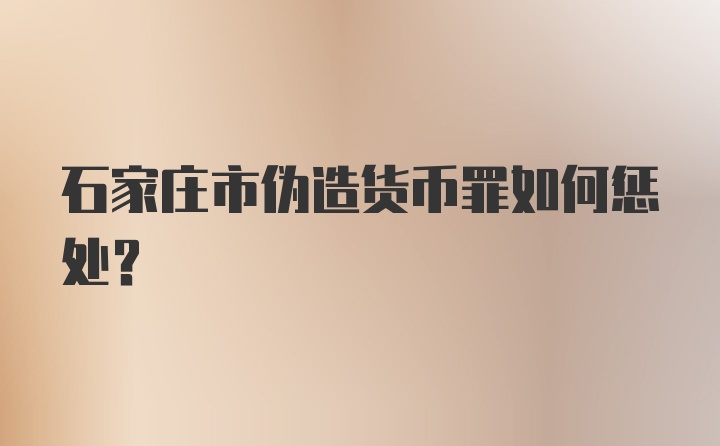 石家庄市伪造货币罪如何惩处?